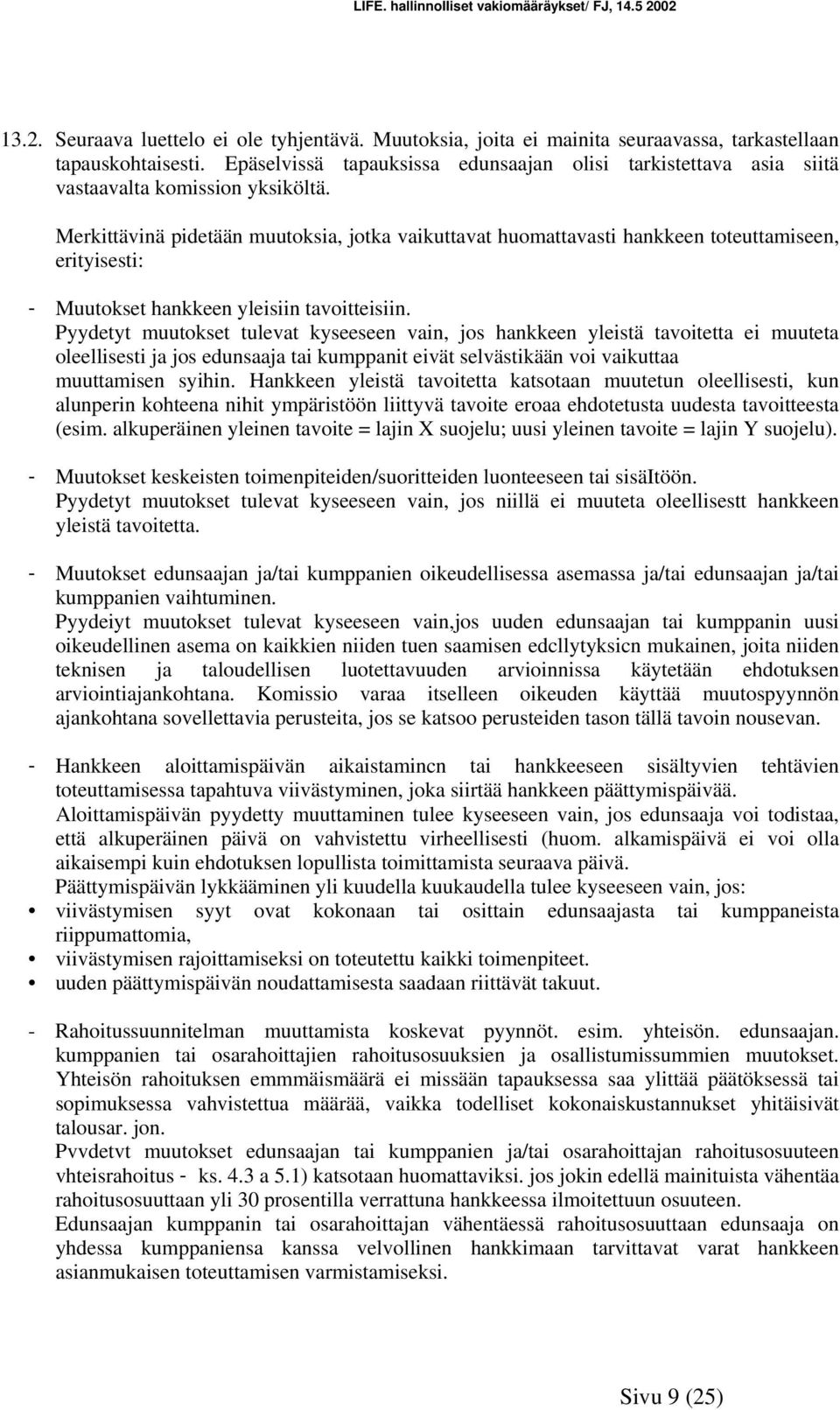 LIFE. hallinnolliset vakiomääräykset/ FJ, 14.5 2002

13.2. Seuraava luettelo ei ole tyhjentävä. Muutoksia, joita ei mainita seuraavassa, tarkastellaan tapauskohtaisesti. Epäselvissä tapauksissa edunsaajan olisi tarkistettava asia siitä vastaavalta komission yksiköltä.

Merkittävinä pidetään muutoksia, jotka vaikuttavat huomattavasti hankkeen toteuttamiseen, erityisesti:

- Muutokset hankkeen yleisiin tavoitteisiin.
Pyydetyt muutokset tulevat kyseeseen vain, jos hankkeen yleistä tavoitetta ei muuteta oleellisesti ja jos edunsaaja tai kumppanit eivät selvästikään voi vaikuttaa muuttamisen syihin. Hankkeen yleistä tavoitetta katsotaan muutetun oleellisesti, kun alunperin kohteena nihit ympäristöön liittyvä tavoite eroaa ehdotetusta uudesta tavoitteesta (esim. alkuperäinen yleinen tavoite = lajin X suojelu; uusi yleinen tavoite = lajin Y suojelu).

- Muutokset keskeisten toimenpiteiden/suoritteiden luonteeseen tai sisäItöön.
Pyydetyt muutokset tulevat kyseeseen vain, jos niillä ei muuteta oleellisestt hankkeen yleistä tavoitetta.

- Muutokset edunsaajan ja/tai kumppanien oikeudellisessa asemassa ja/tai edunsaajan ja/tai kumppanien vaihtuminen.
Pyydeiyt muutokset tulevat kyseeseen vain,jos uuden edunsaajan tai kumppanin uusi oikeudellinen asema on kaikkien niiden tuen saamisen edcllytyksicn mukainen, joita niiden teknisen ja taloudellisen luotettavuuden arvioinnissa käytetään ehdotuksen arviointiajankohtana. Komissio varaa itselleen oikeuden käyttää muutospyynnön ajankohtana sovellettavia perusteita, jos se katsoo perusteiden tason tällä tavoin nousevan.

- Hankkeen aloittamispäivän aikaistamincn tai hankkeeseen sisältyvien tehtävien toteuttamisessa tapahtuva viivästyminen, joka siirtää hankkeen päättymispäivää.
Aloittamispäivän pyydetty muuttaminen tulee kyseeseen vain, jos edunsaaja voi todistaa, että alkuperäinen päivä on vahvistettu virheellisesti (huom. alkamispäivä ei voi olla aikaisempi kuin ehdotuksen lopullista toimittamista seuraava päivä.
Päättymispäivän lykkääminen yli kuudella kuukaudella tulee kyseeseen vain, jos:
• viivästymisen syyt ovat kokonaan tai osittain edunsaajasta tai kumppaneista riippumattomia,
• viivästymisen rajoittamiseksi on toteutettu kaikki toimenpiteet.
• uuden päättymispäivän noudattamisesta saadaan riittävät takuut.

- Rahoitussuunnitelman muuttamista koskevat pyynnöt. esim. yhteisön. edunsaajan. kumppanien tai osarahoittajien rahoitusosuuksien ja osallistumissummien muutokset. Yhteisön rahoituksen emmmäismäärä ei missään tapauksessa saa ylittää päätöksessä tai sopimuksessa vahvistettua määrää, vaikka todelliset kokonaiskustannukset yhitäisivät talousar. jon.
Pvvdetvt muutokset edunsaajan tai kumppanien ja/tai osarahoittajan rahoitusosuuteen vhteisrahoitus - ks. 4.3 a 5.1) katsotaan huomattaviksi. jos jokin edellä mainituista vähentää rahoitusosuuttaan yli 30 prosentilla verrattuna hankkeessa ilmoitettuun osuuteen.
Edunsaajan kumppanin tai osarahoittajan vähentäessä rahoitusosuuttaan edunsaaja on yhdessa kumppaniensa kanssa velvollinen hankkimaan tarvittavat varat hankkeen asianmukaisen toteuttamisen varmistamiseksi.

Sivu 9 (25)